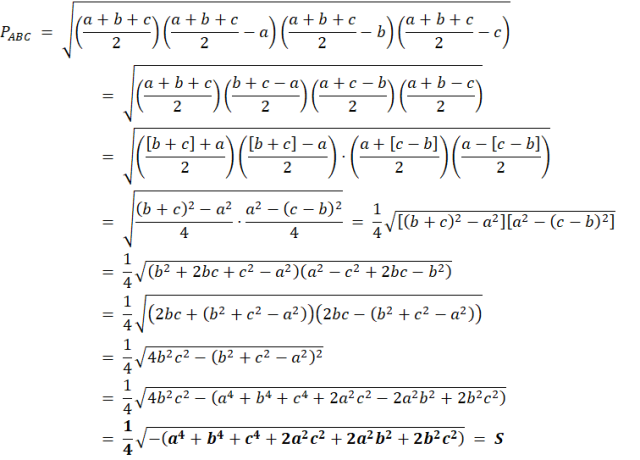 $P_{ABC} = \sqrt{\left(\frac{a+b+c}{2}\right)\left(\frac{a+b+c}{2}-a\right)\left(\frac{a+b+c}{2}-b\right)\left(\frac{a+b+c}{2}-c\right)}$

$= \sqrt{\left(\frac{a+b+c}{2}\right)\left(\frac{b+c-a}{2}\right)\left(\frac{a+c-b}{2}\right)\left(\frac{a+b-c}{2}\right)}$

$= \sqrt{\left(\frac{[b+c]+a}{2}\right)\left(\frac{[b+c]-a}{2}\right)\cdot\left(\frac{a+[c-b]}{2}\right)\left(\frac{a-[c-b]}{2}\right)}$

$= \sqrt{\frac{(b+c)^2-a^2}{4}\cdot\frac{a^2-(c-b)^2}{4}} = \frac{1}{4}\sqrt{[(b+c)^2-a^2][a^2-(c-b)^2]}$

$= \frac{1}{4}\sqrt{(b^2+2bc+c^2-a^2)(a^2-c^2+2bc-b^2)}$

$= \frac{1}{4}\sqrt{\left(2bc+(b^2+c^2-a^2)\right)\left(2bc-(b^2+c^2-a^2)\right)}$

$= \frac{1}{4}\sqrt{4b^2c^2-(b^2+c^2-a^2)^2}$

$= \frac{1}{4}\sqrt{4b^2c^2-(a^4+b^4+c^4+2a^2c^2-2a^2b^2+2b^2c^2)}$

$= \frac{1}{4}\sqrt{-(a^4+b^4+c^4+2a^2c^2+2a^2b^2+2b^2c^2)} = S$